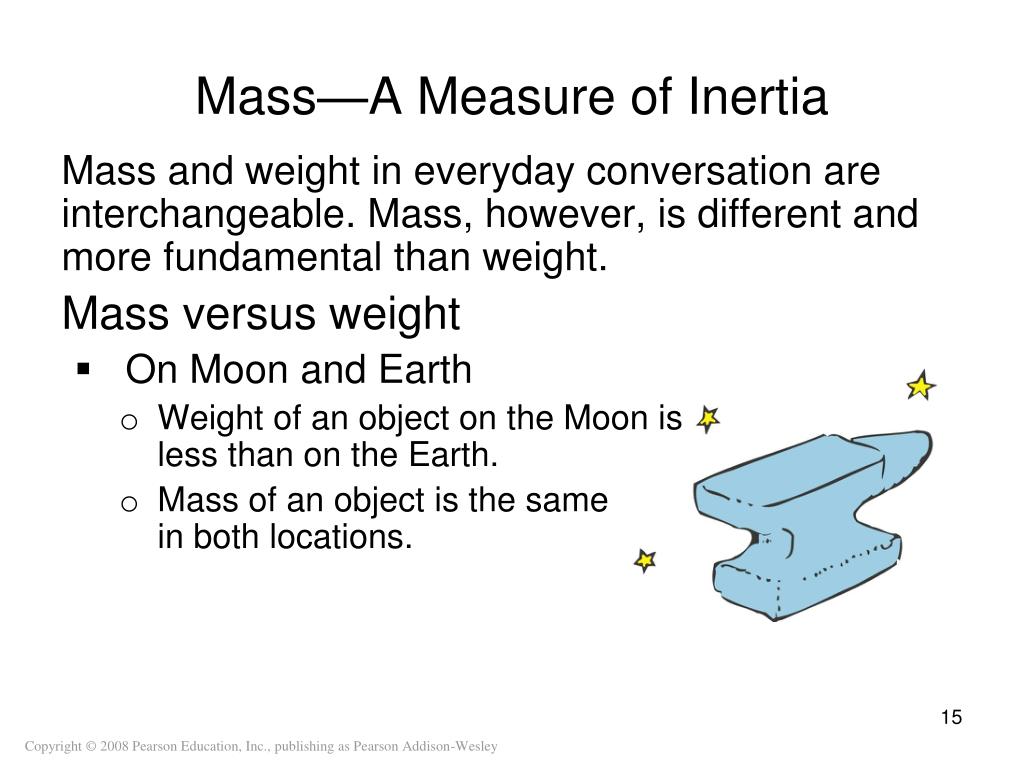 Mass—A Measure of Inertia

Mass and weight in everyday conversation are interchangeable. Mass, however, is different and more fundamental than weight.

Mass versus weight

▪ On Moon and Earth

o Weight of an object on the Moon is less than on the Earth.

o Mass of an object is the same in both locations.

15

Copyright © 2008 Pearson Education, Inc., publishing as Pearson Addison-Wesley